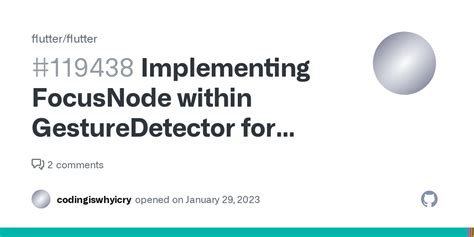 flutter/flutter

#119438 Implementing FocusNode within GestureDetector for...

2 comments

codingiswhyicry opened on January 29, 2023